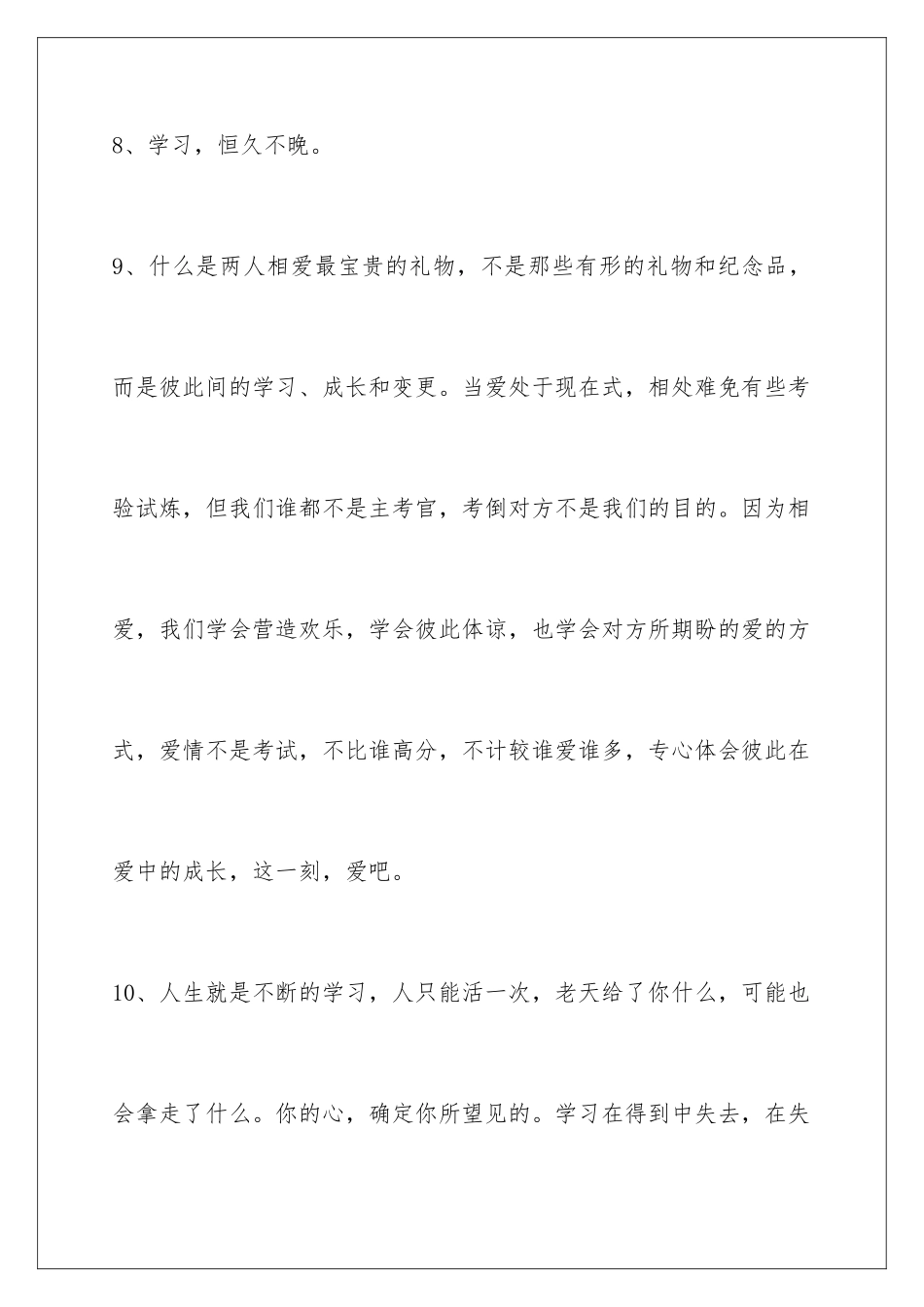 8、学习，恒久不晚。

9、什么是两人相爱最宝贵的礼物，不是那些有形的礼物和纪念品，而是彼此间的学习、成长和变更。当爱处于现在式，相处难免有些考验试炼，但我们谁都不是主考官，考倒对方不是我们的目的。因为相爱，我们学会营造欢乐，学会彼此体谅，也学会对方所期盼的爱的方式，爱情不是考试，不比谁高分，不计较谁爱谁多，专心体会彼此在爱中的成长，这一刻，爱吧。

10、人生就是不断的学习，人只能活一次，老天给了你什么，可能也会拿走了什么。你的心，确定你所望见的。学习在得到中失去，在失